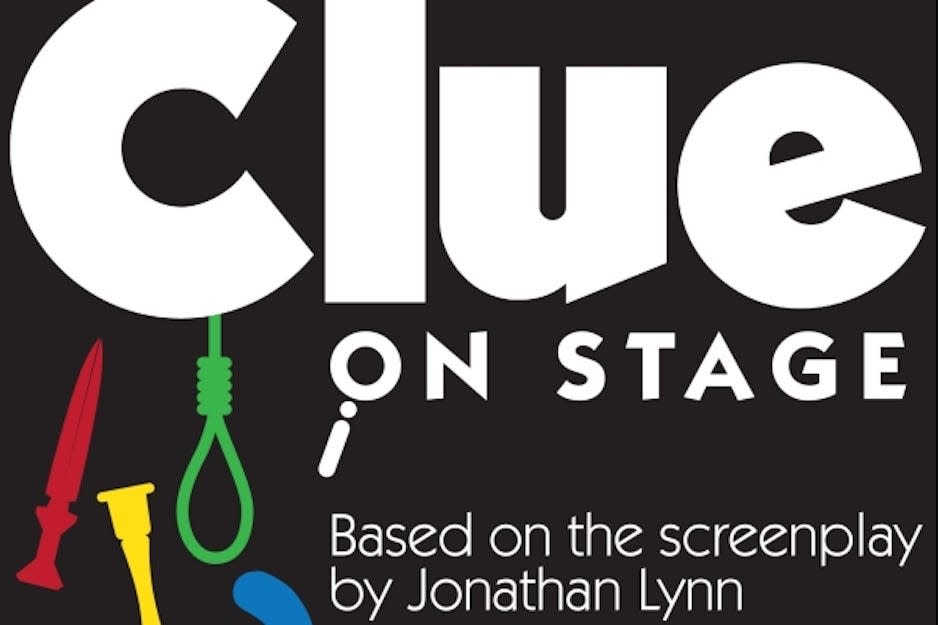 Clue
ON STAGE

Based on the screenplay by Jonathan Lynn